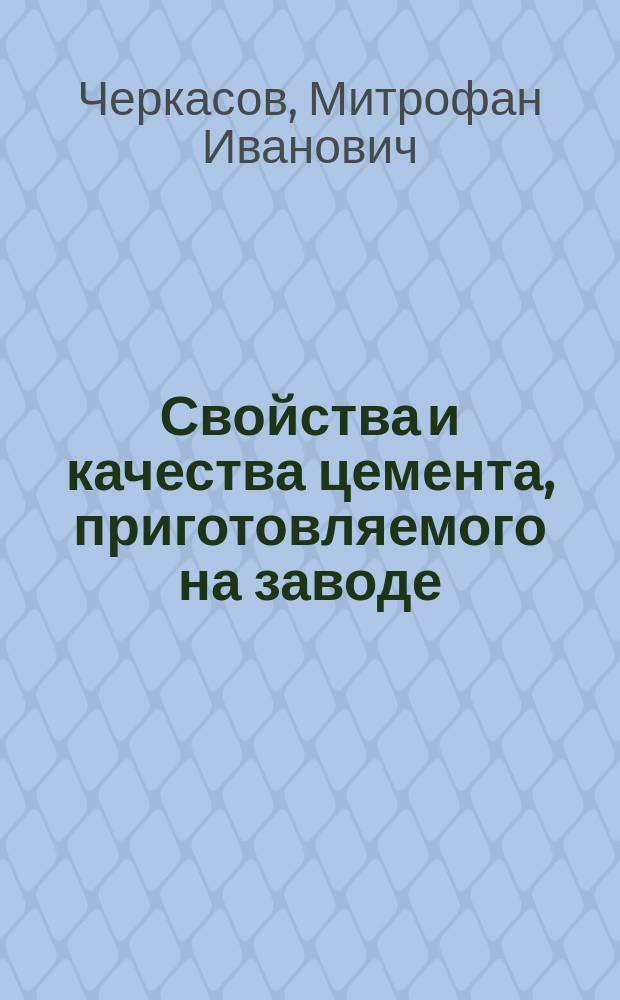 Черкасов, Митрофан Иванович

Свойства и качества цемента, приготовляемого на заводе